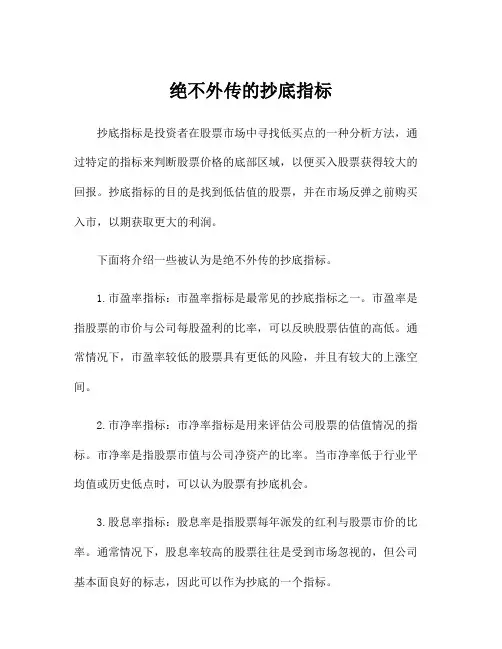 绝不外传的抄底指标

抄底指标是投资者在股票市场中寻找低买点的一种分析方法，通过特定的指标来判断股票价格的底部区域，以便买入股票获得较大的回报。抄底指标的目的是找到低估值的股票，并在市场反弹之前购买入市，以期获取更大的利润。

下面将介绍一些被认为是绝不外传的抄底指标。

1. 市盈率指标：市盈率指标是最常见的抄底指标之一。市盈率是指股票的市价与公司每股盈利的比率，可以反映股票估值的高低。通常情况下，市盈率较低的股票具有更低的风险，并且有较大的上涨空间。

2. 市净率指标：市净率指标是用来评估公司股票的估值情况的指标。市净率是指股票市值与公司净资产的比率。当市净率低于行业平均值或历史低点时，可以认为股票有抄底机会。

3. 股息率指标：股息率是指股票每年派发的红利与股票市价的比率。通常情况下，股息率较高的股票往往是受到市场忽视的，但公司基本面良好的标志，因此可以作为抄底的一个指标。